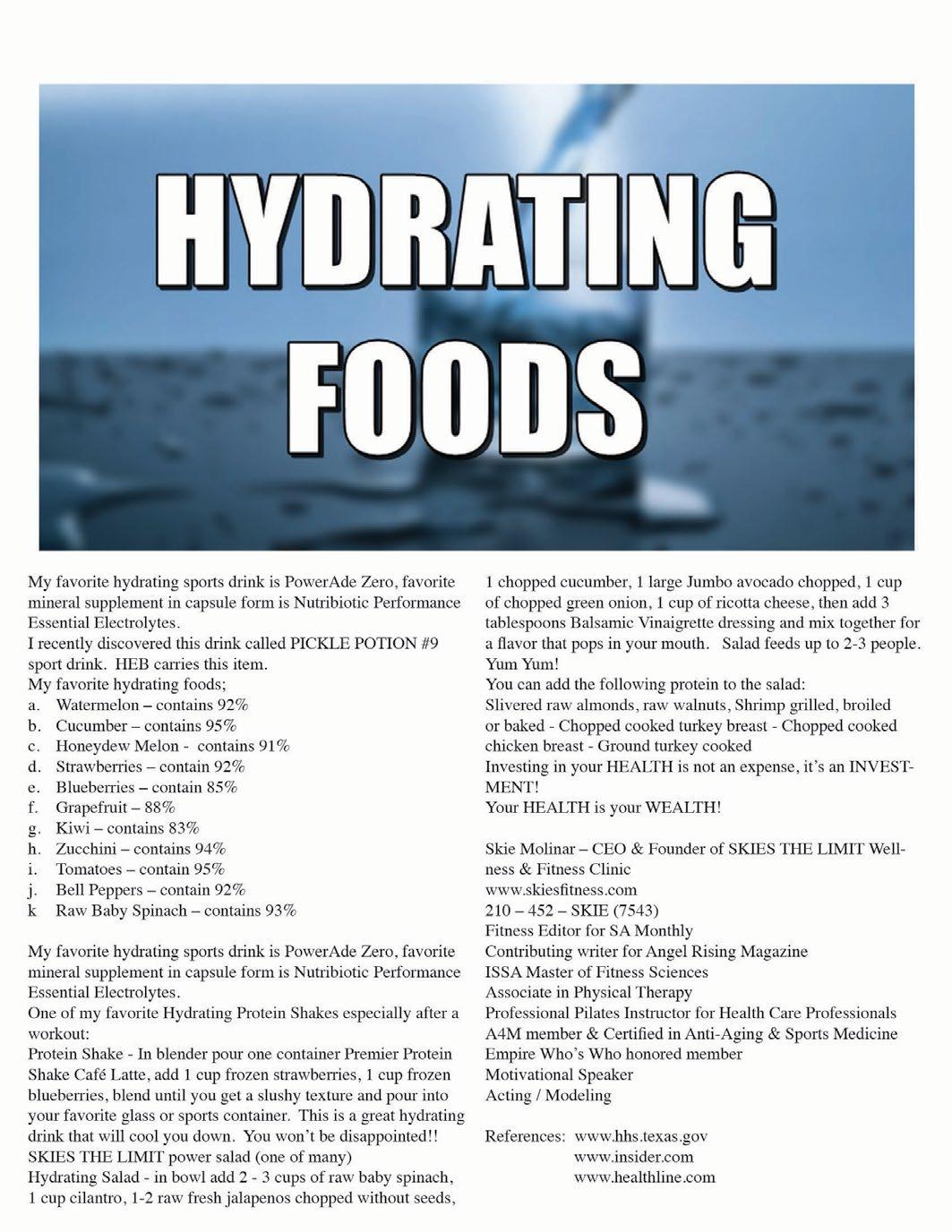 HYDRATING FOODS

My favorite hydrating sports drink is PowerAde Zero, favorite mineral supplement in capsule form is Nutribiotic Performance Essential Electrolytes.
I recently discovered this drink called PICKLE POTION #9 sport drink. HEB carries this item.
My favorite hydrating foods;
a. Watermelon – contains 92%
b. Cucumber – contains 95%
c. Honeydew Melon - contains 91%
d. Strawberries – contain 92%
e. Blueberries – contain 85%
f. Grapefruit – 88%
g. Kiwi – contains 83%
h. Zucchini – contains 94%
i. Tomatoes – contain 95%
j. Bell Peppers – contain 92%
k Raw Baby Spinach – contains 93%

My favorite hydrating sports drink is PowerAde Zero, favorite mineral supplement in capsule form is Nutribiotic Performance Essential Electrolytes.
One of my favorite Hydrating Protein Shakes especially after a workout:
Protein Shake - In blender pour one container Premier Protein Shake Café Latte, add 1 cup frozen strawberries, 1 cup frozen blueberries, blend until you get a slushy texture and pour into your favorite glass or sports container. This is a great hydrating drink that will cool you down. You won't be disappointed!!
SKIES THE LIMIT power salad (one of many)
Hydrating Salad - in bowl add 2 - 3 cups of raw baby spinach, 1 cup cilantro, 1-2 raw fresh jalapenos chopped without seeds, 1 chopped cucumber, 1 large Jumbo avocado chopped, 1 cup of chopped green onion, 1 cup of ricotta cheese, then add 3 tablespoons Balsamic Vinaigrette dressing and mix together for a flavor that pops in your mouth. Salad feeds up to 2-3 people. Yum Yum!
You can add the following protein to the salad:
Slivered raw almonds, raw walnuts, Shrimp grilled, broiled or baked - Chopped cooked turkey breast - Chopped cooked chicken breast - Ground turkey cooked
Investing in your HEALTH is not an expense, it's an INVESTMENT!
Your HEALTH is your WEALTH!

Skie Molinar – CEO & Founder of SKIES THE LIMIT Wellness & Fitness Clinic
www.skiesfitness.com
210 – 452 – SKIE (7543)
Fitness Editor for SA Monthly
Contributing writer for Angel Rising Magazine
ISSA Master of Fitness Sciences
Associate in Physical Therapy
Professional Pilates Instructor for Health Care Professionals
A4M member & Certified in Anti-Aging & Sports Medicine
Empire Who's Who honored member
Motivational Speaker
Acting / Modeling

References: www.hhs.texas.gov
www.insider.com
www.healthline.com